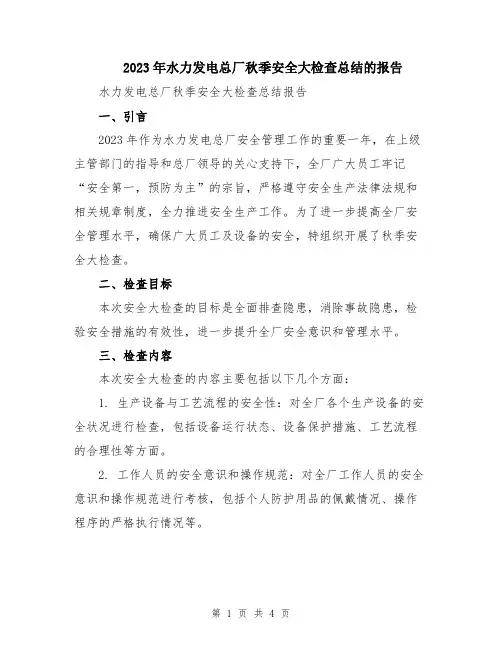 2023年水力发电总厂秋季安全大检查总结的报告

水力发电总厂秋季安全大检查总结报告

一、引言

2023年作为水力发电总厂安全管理工作的重要一年，在上级主管部门的指导和总厂领导的关心支持下，全厂广大员工牢记“安全第一，预防为主”的宗旨，严格遵守安全生产法律法规和相关规章制度，全力推进安全生产工作。为了进一步提高全厂安全管理水平，确保广大员工及设备的安全，特组织开展了秋季安全大检查。

二、检查目标

本次安全大检查的目标是全面排查隐患，消除事故隐患，检验安全措施的有效性，进一步提升全厂安全意识和管理水平。

三、检查内容

本次安全大检查的内容主要包括以下几个方面：

1. 生产设备与工艺流程的安全性：对全厂各个生产设备的安全状况进行检查，包括设备运行状态、设备保护措施、工艺流程的合理性等方面。

2. 工作人员的安全意识和操作规范：对全厂工作人员的安全意识和操作规范进行考核，包括个人防护用品的佩戴情况、操作程序的严格执行情况等。

第 1 页 共 4 页